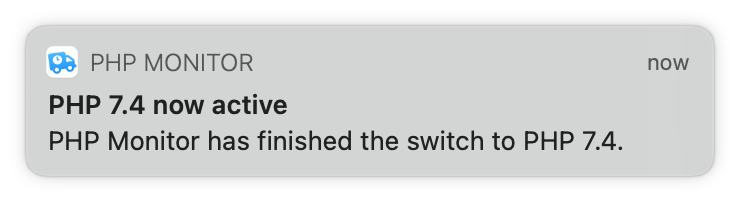 PHP MONITOR now

PHP 7.4 now active

PHP Monitor has finished the switch to PHP 7.4.